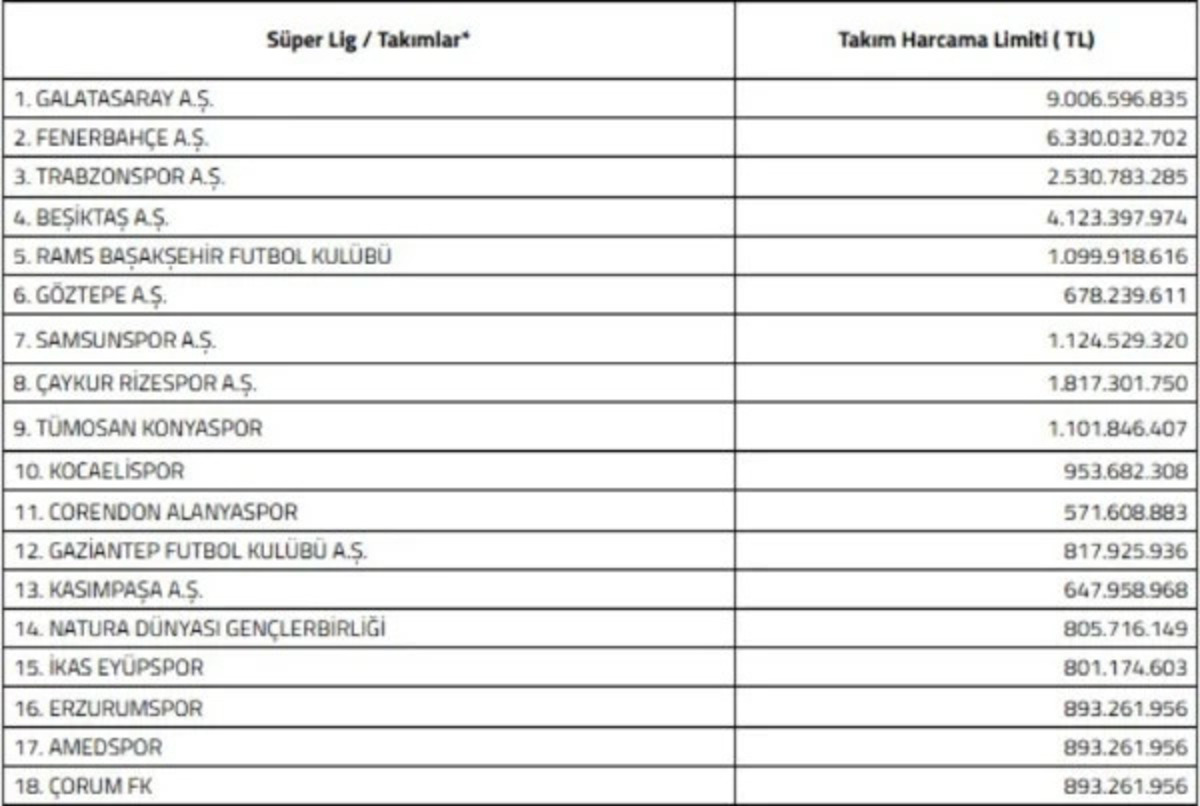 | Süper Lig / Takımlar* | Takım Harcama Limiti ( TL) |
|---|---|
| 1. GALATASARAY A.Ş. | 9.006.596.835 |
| 2. FENERBAHÇE A.Ş. | 6.330.032.702 |
| 3. TRABZONSPOR A.Ş. | 2.530.783.285 |
| 4. BEŞİKTAŞ A.Ş. | 4.123.397.974 |
| 5. RAMS BAŞAKŞEHİR FUTBOL KULÜBÜ | 1.099.918.616 |
| 6. GÖZTEPE A.Ş. | 678.239.611 |
| 7. SAMSUNSPOR A.Ş. | 1.124.529.320 |
| 8. ÇAYKUR RİZESPOR A.Ş. | 1.817.301.750 |
| 9. TÜMOSAN KONYASPOR | 1.101.846.407 |
| 10. KOCAELİSPOR | 953.682.308 |
| 11. CORENDON ALANYASPOR | 571.608.883 |
| 12. GAZİANTEP FUTBOL KULÜBÜ A.Ş. | 817.925.936 |
| 13. KASIMPAŞA A.Ş. | 647.958.968 |
| 14. NATURA DÜNYASI GENÇLERBİRLİĞİ | 805.716.149 |
| 15. İKAS EYÜPSPOR | 801.174.603 |
| 16. ERZURUMSPOR | 893.261.956 |
| 17. AMEDSPOR | 893.261.956 |
| 18. ÇORUM FK | 893.261.956 |